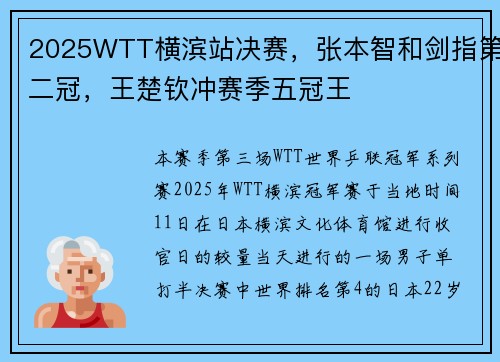 2025WTT横滨站决赛，张本智和剑指第二冠，王楚钦冲赛季五冠王

本赛季第三场WTT世界乒联冠军系列赛2025年WTT横滨冠军赛于当地时间11日在日本横滨文化体育馆进行收官日的较量当天进行的一场男子单打半决赛中世界排名第4的日本22岁